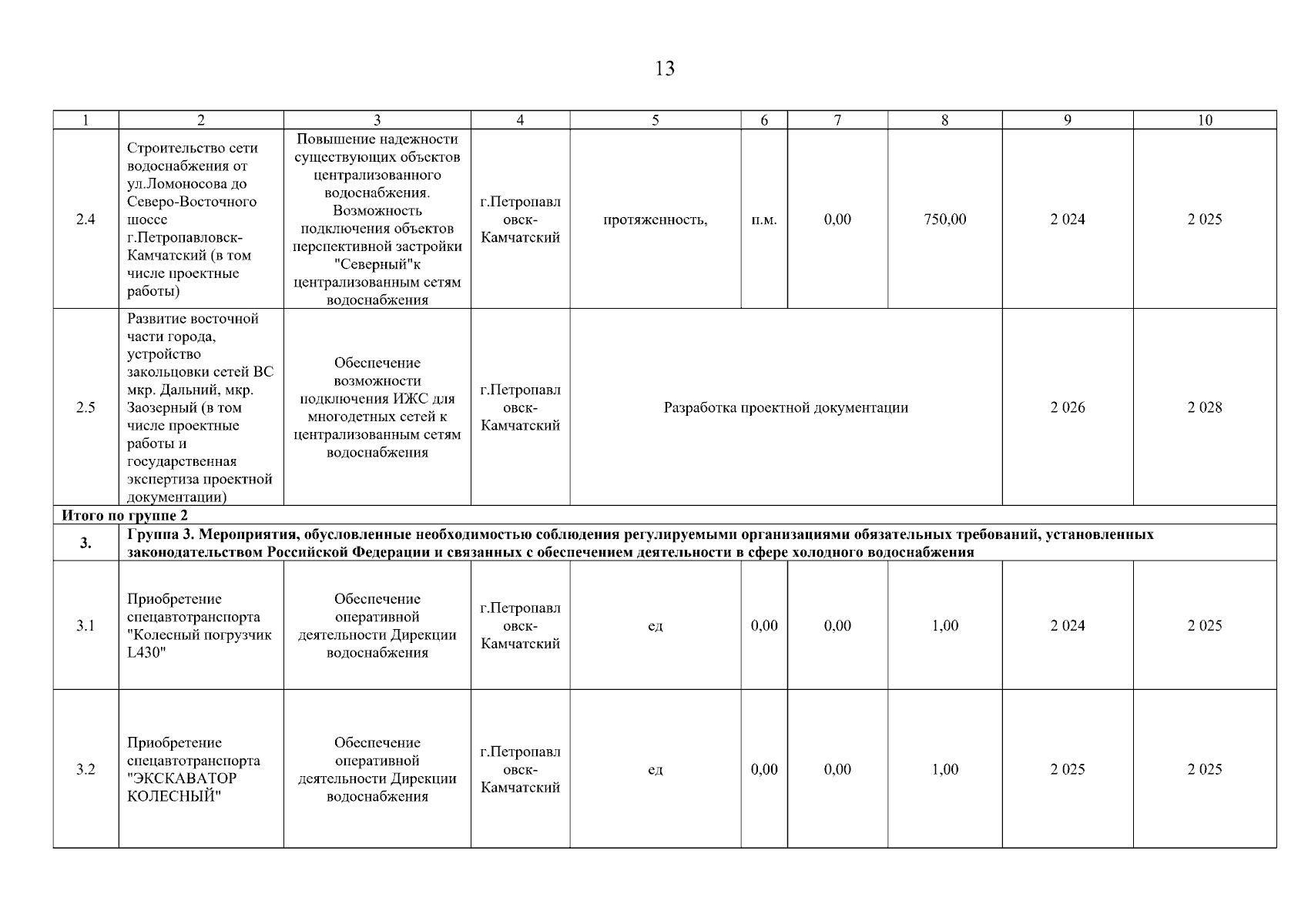 13

| 1 | 2 | 3 | 4 | 5 | 6 | 7 | 8 | 9 | 10 |
|---|---|---|---|---|---|---|---|---|---|
| 2.4 | Строительство сети водоснабжения от ул.Ломоносова до Северо-Восточного шоссе г.Петропавловск-Камчатский (в том числе проектные работы) | Повышение надежности существующих объектов централизованного водоснабжения. Возможность подключения объектов перспективной застройки "Северный"к централизованным сетям водоснабжения | г.Петропавловск-Камчатский | протяженность, | п.м. | 0,00 | 750,00 | 2 024 | 2 025 |
| 2.5 | Развитие восточной части города, устройство закольцовки сетей ВС мкр. Дальний, мкр. Заозерный (в том числе проектные работы и государственная экспертиза проектной документации) | Обеспечение возможности подключения ИЖС для многодетных сетей к централизованным сетям водоснабжения | г.Петропавловск-Камчатский | Разработка проектной документации | | | | 2 026 | 2 028 |
| Итого по группе 2 | | | | | | | | | |
| 3. | Группа 3. Мероприятия, обусловленные необходимостью соблюдения регулируемыми организациями обязательных требований, установленных законодательством Российской Федерации и связанных с обеспечением деятельности в сфере холодного водоснабжения | | | | | | | | |
| 3.1 | Приобретение спецавтотранспорта "Колесный погрузчик L430" | Обеспечение оперативной деятельности Дирекции водоснабжения | г.Петропавловск-Камчатский | ед | 0,00 | 0,00 | 1,00 | 2 024 | 2 025 |
| 3.2 | Приобретение спецавтотранспорта "ЭКСКАВАТОР КОЛЕСНЫЙ" | Обеспечение оперативной деятельности Дирекции водоснабжения | г.Петропавловск-Камчатский | ед | 0,00 | 0,00 | 1,00 | 2 025 | 2 025 |